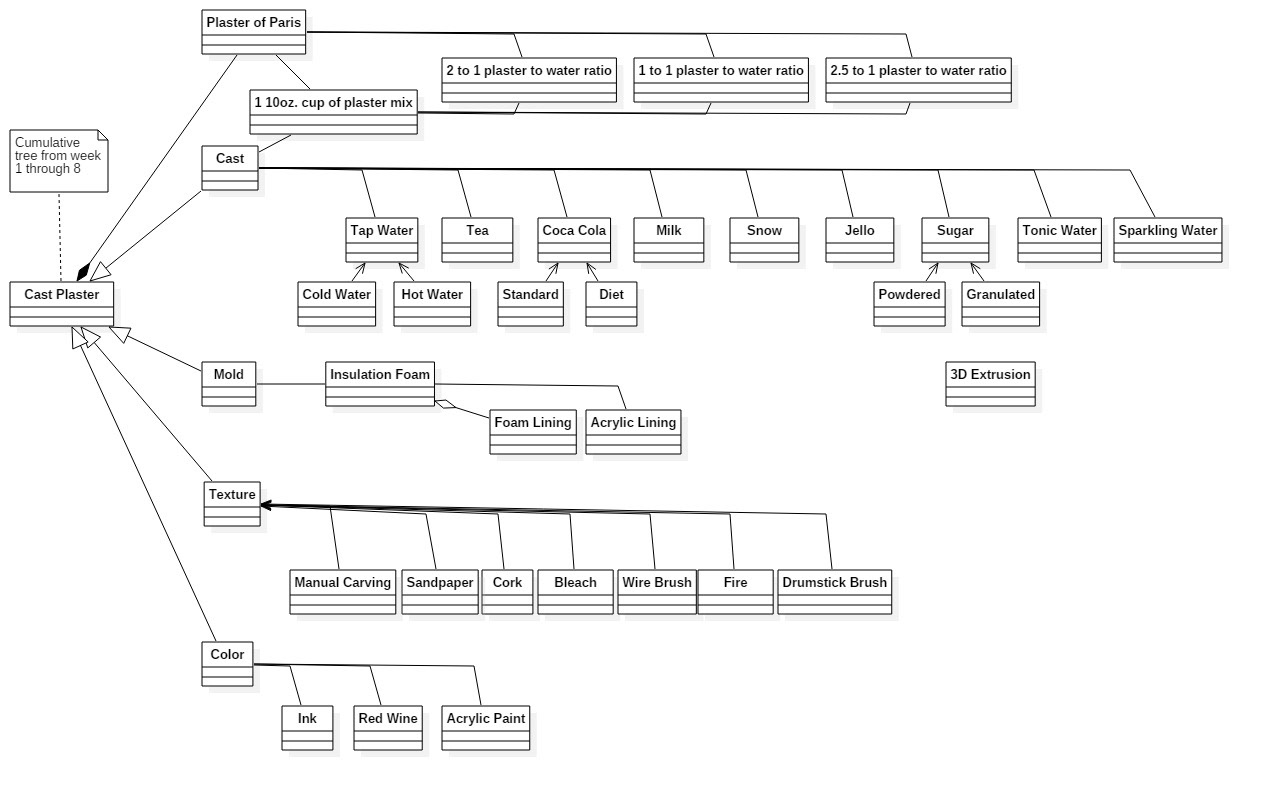 Plaster of Paris

2 to 1 plaster to water ratio

1 to 1 plaster to water ratio

2.5 to 1 plaster to water ratio

1 10oz. cup of plaster mix

Cumulative tree from week 1 through 8

Cast

Tap Water

Tea

Coca Cola

Milk

Snow

Jello

Sugar

Tonic Water

Sparkling Water

Cast Plaster

Cold Water

Hot Water

Standard

Diet

Powdered

Granulated

Mold

Insulation Foam

3D Extrusion

Foam Lining

Acrylic Lining

Texture

Manual Carving

Sandpaper

Cork

Bleach

Wire Brush

Fire

Drumstick Brush

Color

Ink

Red Wine

Acrylic Paint